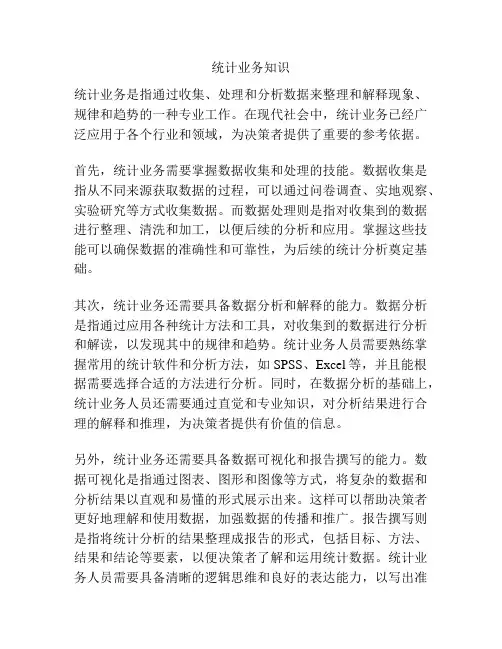 统计业务知识

统计业务是指通过收集、处理和分析数据来整理和解释现象、规律和趋势的一种专业工作。在现代社会中，统计业务已经广泛应用于各个行业和领域，为决策者提供了重要的参考依据。

首先，统计业务需要掌握数据收集和处理的技能。数据收集是指从不同来源获取数据的过程，可以通过问卷调查、实地观察、实验研究等方式收集数据。而数据处理则是指对收集到的数据进行整理、清洗和加工，以便后续的分析和应用。掌握这些技能可以确保数据的准确性和可靠性，为后续的统计分析奠定基础。

其次，统计业务还需要具备数据分析和解释的能力。数据分析是指通过应用各种统计方法和工具，对收集到的数据进行分析和解读，以发现其中的规律和趋势。统计业务人员需要熟练掌握常用的统计软件和分析方法，如 SPSS、Excel 等，并且能根据需要选择合适的方法进行分析。同时，在数据分析的基础上，统计业务人员还需要通过直觉和专业知识，对分析结果进行合理的解释和推理，为决策者提供有价值的信息。

另外，统计业务还需要具备数据可视化和报告撰写的能力。数据可视化是指通过图表、图形和图像等方式，将复杂的数据和分析结果以直观和易懂的形式展示出来。这样可以帮助决策者更好地理解和使用数据，加强数据的传播和推广。报告撰写则是指将统计分析的结果整理成报告的形式，包括目标、方法、结果和结论等要素，以便决策者了解和运用统计数据。统计业务人员需要具备清晰的逻辑思维和良好的表达能力，以写出准